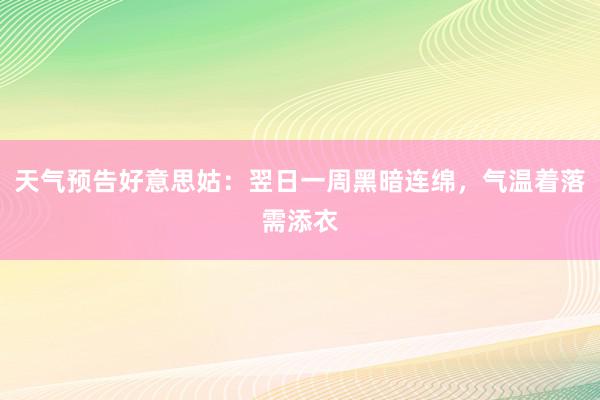 天气预告好意思姑：翌日一周黑暗连绵，气温着落需添衣